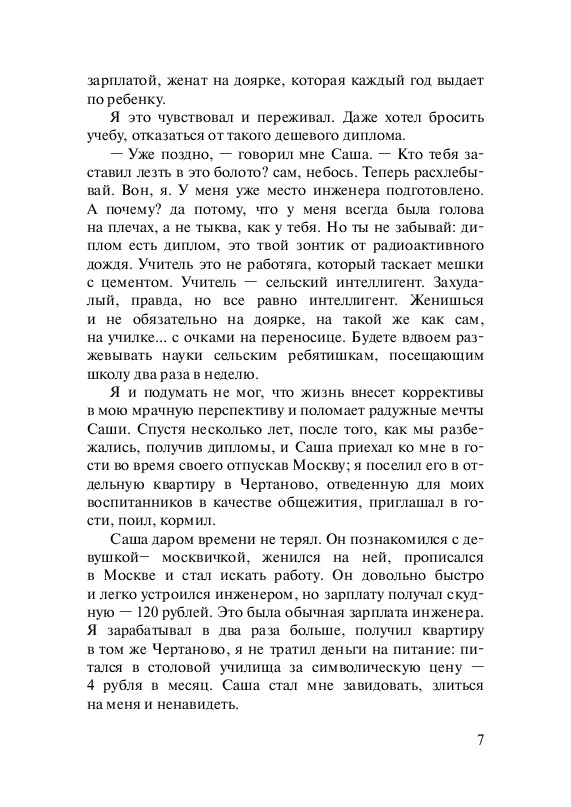 зарплатой, женат на доярке, которая каждый год выдает по ребенку.

Я это чувствовал и переживал. Даже хотел бросить учебу, отказаться от такого дешевого диплома.

— Уже поздно, — говорил мне Саша. — Кто тебя заставил лезть в это болото? сам, небось. Теперь расхлебывай. Вон, я. У меня уже место инженера подготовлено. А почему? да потому, что у меня всегда была голова на плечах, а не тыква, как у тебя. Но ты не забывай: диплом есть диплом, это твой зонтик от радиоактивного дождя. Учитель это не работяга, который таскает мешки с цементом. Учитель — сельский интеллигент. Захудалый, правда, но все равно интеллигент. Женишься и не обязательно на доярке, на такой же как сам, на училке... с очками на переносице. Будете вдвоем разжевывать науки сельским ребятишкам, посещающим школу два раза в неделю.

Я и подумать не мог, что жизнь внесет коррективы в мою мрачную перспективу и поломает радужные мечты Саши. Спустя несколько лет, после того, как мы разбежались, получив дипломы, и Саша приехал ко мне в гости во время своего отпускав Москву; я поселил его в отдельную квартиру в Чертаново, отведенную для моих воспитанников в качестве общежития, приглашал в гости, поил, кормил.

Саша даром времени не терял. Он познакомился с девушкой— москвичкой, женился на ней, прописался в Москве и стал искать работу. Он довольно быстро и легко устроился инженером, но зарплату получал скудную — 120 рублей. Это была обычная зарплата инженера. Я зарабатывал в два раза больше, получил квартиру в том же Чертаново, я не тратил деньги на питание: питался в столовой училища за символическую цену — 4 рубля в месяц. Саша стал мне завидовать, злиться на меня и ненавидеть.

7